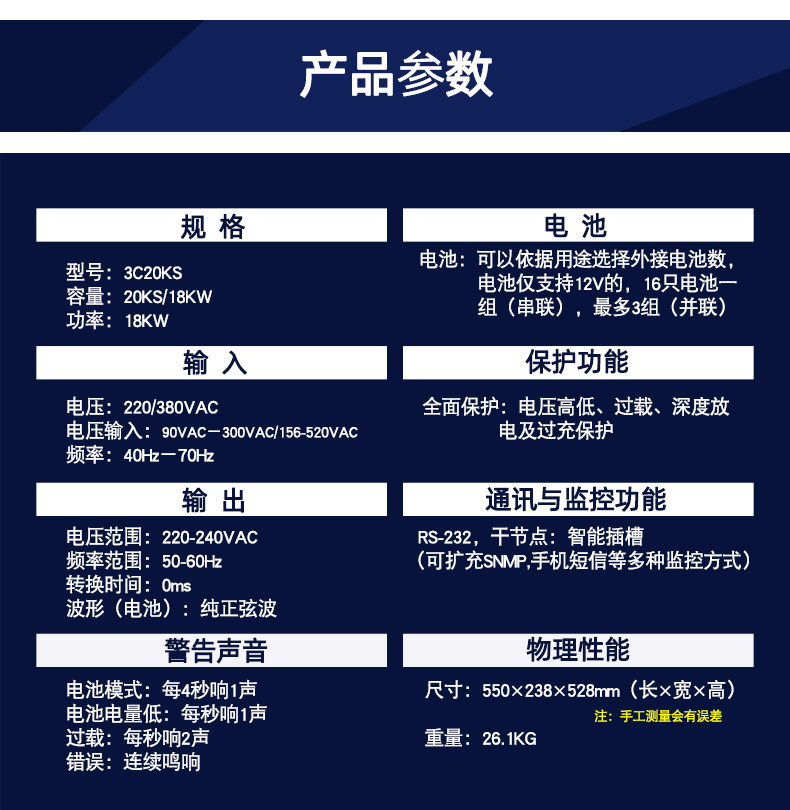 产品参数

规 格

型号：3C20KS
容量：20KS/18KW
功率：18KW

输 入

电压：220/380VAC
电压输入：90VAC－300VAC/156-520VAC
频率：40Hz－70Hz

输 出

电压范围：220-240VAC
频率范围：50-60Hz
转换时间：0ms
波形（电池）：纯正弦波

警告声音

电池模式：每4秒响1声
电池电量低：每秒响1声
过载：每秒响2声
错误：连续鸣响

电 池

电池：可以依据用途选择外接电池数，电池仅支持12V的，16只电池一组（串联），最多3组（并联）

保护功能

全面保护：电压高低、过载、深度放电及过充保护

通讯与监控功能

RS-232，干节点：智能插槽
（可扩充SNMP,手机短信等多种监控方式）

物理性能

尺寸：550×238×528mm（长×宽×高）
注：手工测量会有误差
重量：26.1KG